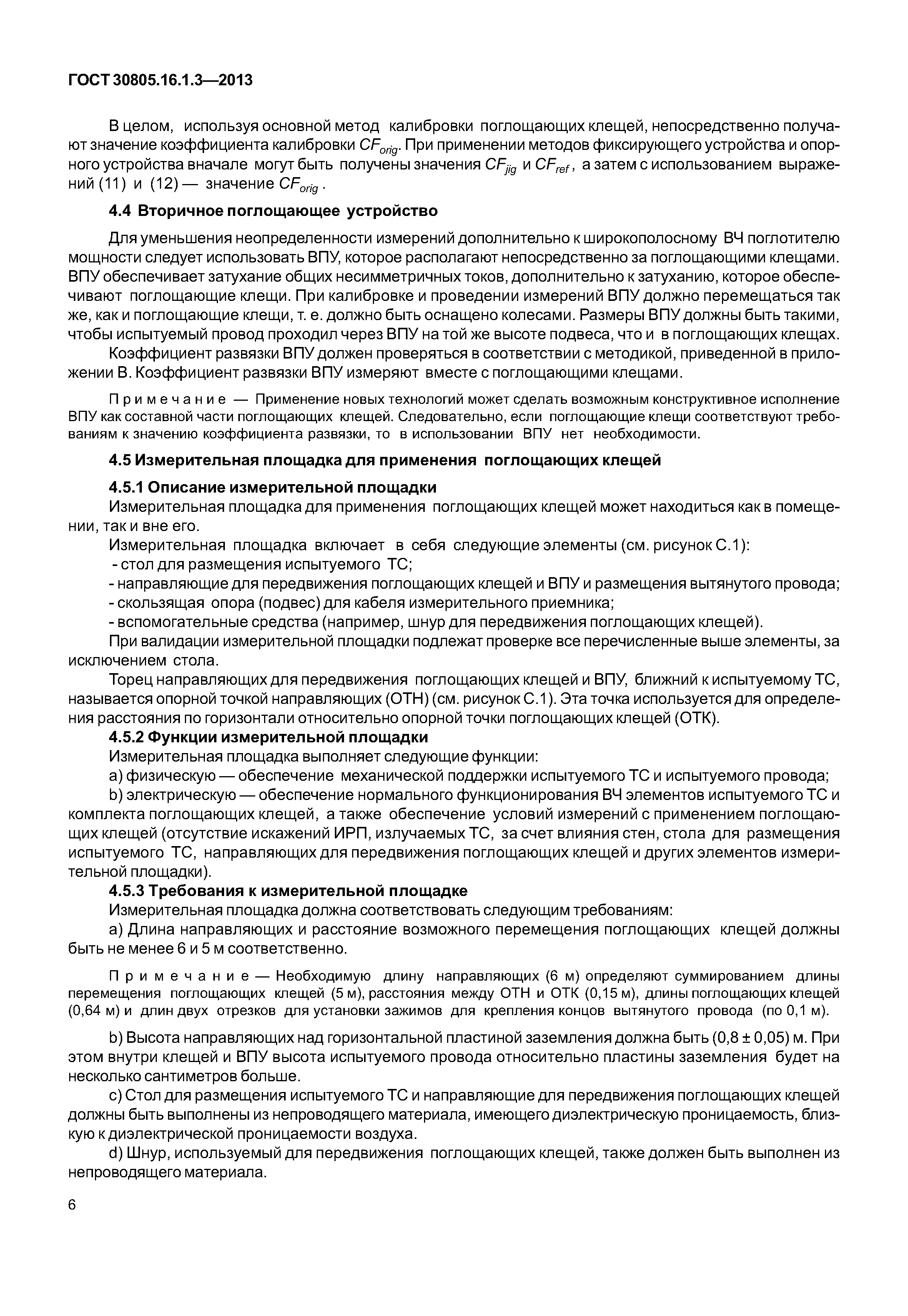 ГОСТ 30805.16.1.3—2013

В целом, используя основной метод калибровки поглощающих клещей, непосредственно получают значение коэффициента калибровки $CF_{orig}$. При применении методов фиксирующего устройства и опорного устройства вначале могут быть получены значения $CF_{jig}$ и $CF_{ref}$, а затем с использованием выражений (11) и (12) — значение $CF_{orig}$.

4.4 Вторичное поглощающее устройство

Для уменьшения неопределенности измерений дополнительно к широкополосному ВЧ поглотителю мощности следует использовать ВПУ, которое располагают непосредственно за поглощающими клещами. ВПУ обеспечивает затухание общих несимметричных токов, дополнительно к затуханию, которое обеспечивают поглощающие клещи. При калибровке и проведении измерений ВПУ должно перемещаться так же, как и поглощающие клещи, т. е. должно быть оснащено колесами. Размеры ВПУ должны быть такими, чтобы испытуемый провод проходил через ВПУ на той же высоте подвеса, что и в поглощающих клещах.

Коэффициент развязки ВПУ должен проверяться в соответствии с методикой, приведенной в приложении В. Коэффициент развязки ВПУ измеряют вместе с поглощающими клещами.

Примечание — Применение новых технологий может сделать возможным конструктивное исполнение ВПУ как составной части поглощающих клещей. Следовательно, если поглощающие клещи соответствуют требованиям к значению коэффициента развязки, то в использовании ВПУ нет необходимости.

4.5 Измерительная площадка для применения поглощающих клещей

4.5.1 Описание измерительной площадки

Измерительная площадка для применения поглощающих клещей может находиться как в помещении, так и вне его.

Измерительная площадка включает в себя следующие элементы (см. рисунок С.1):
- стол для размещения испытуемого ТС;
- направляющие для передвижения поглощающих клещей и ВПУ и размещения вытянутого провода;
- скользящая опора (подвес) для кабеля измерительного приемника;
- вспомогательные средства (например, шнур для передвижения поглощающих клещей).

При валидации измерительной площадки подлежат проверке все перечисленные выше элементы, за исключением стола.

Торец направляющих для передвижения поглощающих клещей и ВПУ, ближний к испытуемому ТС, называется опорной точкой направляющих (ОТН) (см. рисунок С.1). Эта точка используется для определения расстояния по горизонтали относительно опорной точки поглощающих клещей (ОТК).

4.5.2 Функции измерительной площадки

Измерительная площадка выполняет следующие функции:

a) физическую — обеспечение механической поддержки испытуемого ТС и испытуемого провода;

b) электрическую — обеспечение нормального функционирования ВЧ элементов испытуемого ТС и комплекта поглощающих клещей, а также обеспечение условий измерений с применением поглощающих клещей (отсутствие искажений ИРП, излучаемых ТС, за счет влияния стен, стола для размещения испытуемого ТС, направляющих для передвижения поглощающих клещей и других элементов измерительной площадки).

4.5.3 Требования к измерительной площадке

Измерительная площадка должна соответствовать следующим требованиям:

a) Длина направляющих и расстояние возможного перемещения поглощающих клещей должны быть не менее 6 и 5 м соответственно.

Примечание — Необходимую длину направляющих (6 м) определяют суммированием длины перемещения поглощающих клещей (5 м), расстояния между ОТН и ОТК (0,15 м), длины поглощающих клещей (0,64 м) и длин двух отрезков для установки зажимов для крепления концов вытянутого провода (по 0,1 м).

b) Высота направляющих над горизонтальной пластиной заземления должна быть (0,8 ± 0,05) м. При этом внутри клещей и ВПУ высота испытуемого провода относительно пластины заземления будет на несколько сантиметров больше.

c) Стол для размещения испытуемого ТС и направляющие для передвижения поглощающих клещей должны быть выполнены из непроводящего материала, имеющего диэлектрическую проницаемость, близкую к диэлектрической проницаемости воздуха.

d) Шнур, используемый для передвижения поглощающих клещей, также должен быть выполнен из непроводящего материала.

6